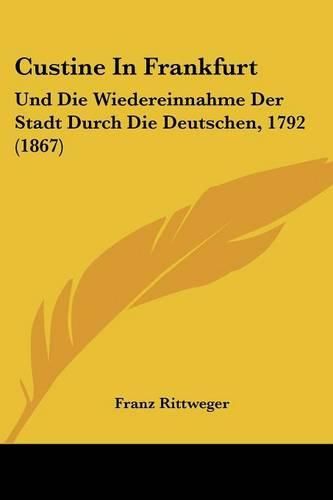 Custine In Frankfurt

Und Die Wiedereinnahme Der Stadt Durch Die Deutschen, 1792 (1867)

Franz Rittweger